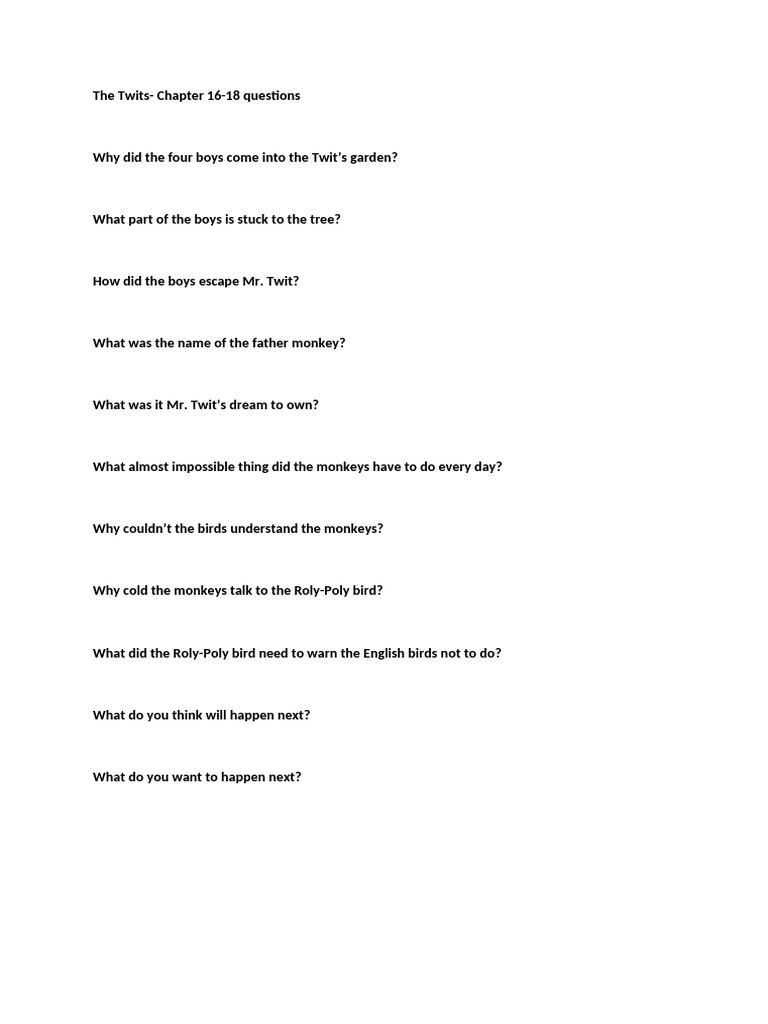 The Twits- Chapter 16-18 questions

Why did the four boys come into the Twit's garden?

What part of the boys is stuck to the tree?

How did the boys escape Mr. Twit?

What was the name of the father monkey?

What was it Mr. Twit's dream to own?

What almost impossible thing did the monkeys have to do every day?

Why couldn't the birds understand the monkeys?

Why cold the monkeys talk to the Roly-Poly bird?

What did the Roly-Poly bird need to warn the English birds not to do?

What do you think will happen next?

What do you want to happen next?